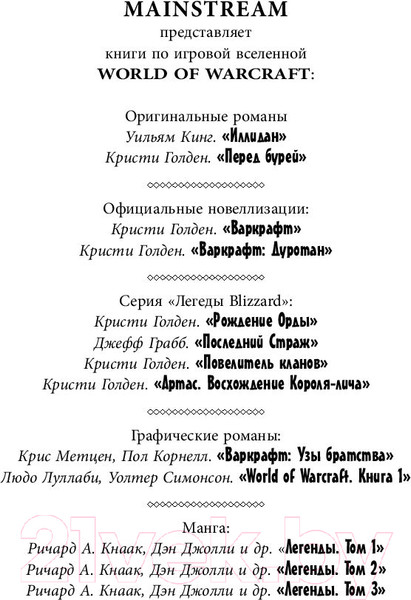 MAINSTREAM
представляет
книги по игровой вселенной
WORLD OF WARCRAFT:

Оригинальные романы
Уильям Кинг. «Иллидан»
Кристи Голден. «Перед бурей»

Официальные новеллизации:
Кристи Голден. «Варкрафт»
Кристи Голден. «Варкрафт: Дуротан»

Серия «Легеды Blizzard»:
Кристи Голден. «Рождение Орды»
Джефф Грабб. «Последний Страж»
Кристи Голден. «Повелитель кланов»
Кристи Голден. «Артас. Восхождение Короля-лича»

Графические романы:
Крис Метцен, Пол Корнелл. «Варкрафт: Узы братства»
Людо Луллаби, Уолтер Симонсон. «World of Warcraft. Книга 1»

Манга:
Ричард А. Кнаак, Дэн Джолли и др. «Легенды. Том 1»
Ричард А. Кнаак, Дэн Джолли и др. «Легенды. Том 2»
Ричард А. Кнаак, Дэн Джолли и др. «Легенды. Том 3»

21vek.by